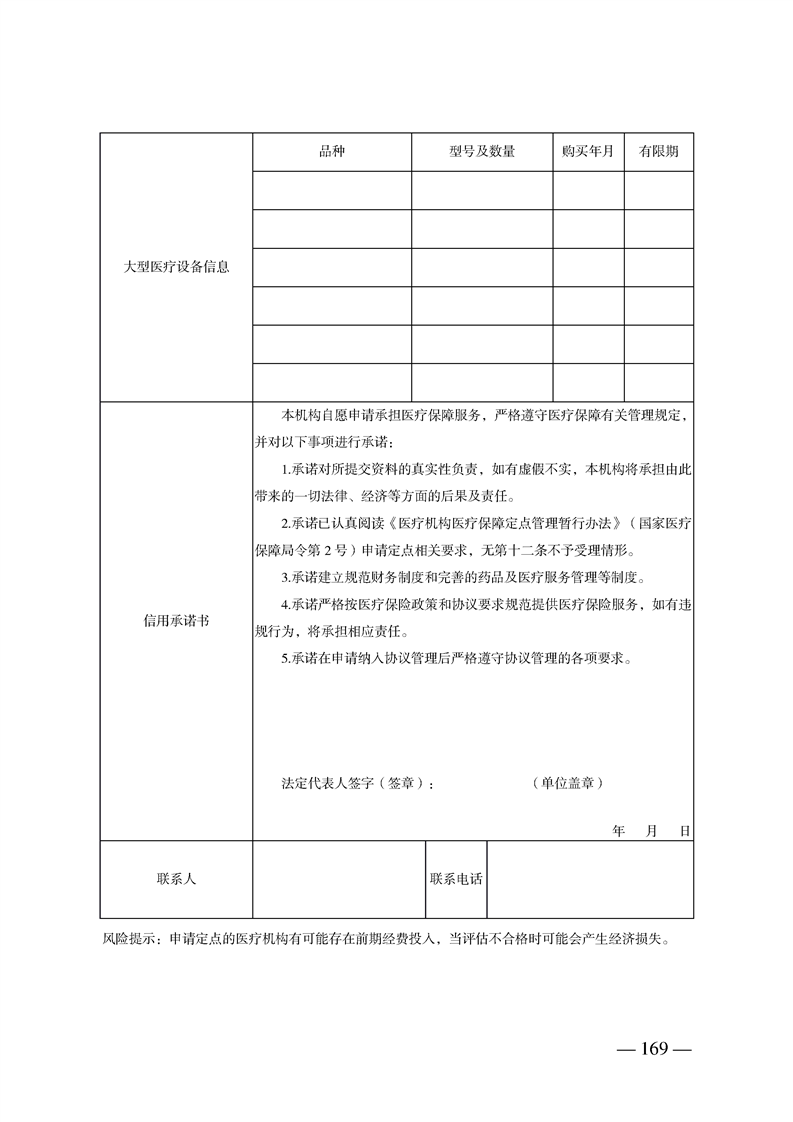 | 大型医疗设备信息 | 品种 | 型号及数量 | 购买年月 | 有限期 |
|---|---|---|---|---|
| | | | | |
| | | | | |
| | | | | |
| | | | | |
| | | | | |
| | | | | |

信用承诺书

本机构自愿申请承担医疗保障服务，严格遵守医疗保障有关管理规定，并对以下事项进行承诺：

1.承诺对所提交资料的真实性负责，如有虚假不实，本机构将承担由此带来的一切法律、经济等方面的后果及责任。

2.承诺已认真阅读《医疗机构医疗保障定点管理暂行办法》（国家医疗保障局令第 2 号）申请定点相关要求，无第十二条不予受理情形。

3.承诺建立规范财务制度和完善的药品及医疗服务管理等制度。

4.承诺严格按医疗保险政策和协议要求规范提供医疗保险服务，如有违规行为，将承担相应责任。

5.承诺在申请纳入协议管理后严格遵守协议管理的各项要求。

法定代表人签字（签章）： （单位盖章）

年 月 日

| 联系人 | | 联系电话 | |
|---|---|---|---|

风险提示：申请定点的医疗机构有可能存在前期经费投入，当评估不合格时可能会产生经济损失。

— 169 —